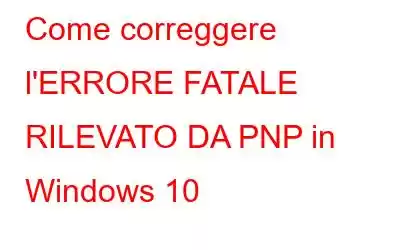 Come correggere l'ERRORE FATALE RILEVATO DA PNP in Windows 10